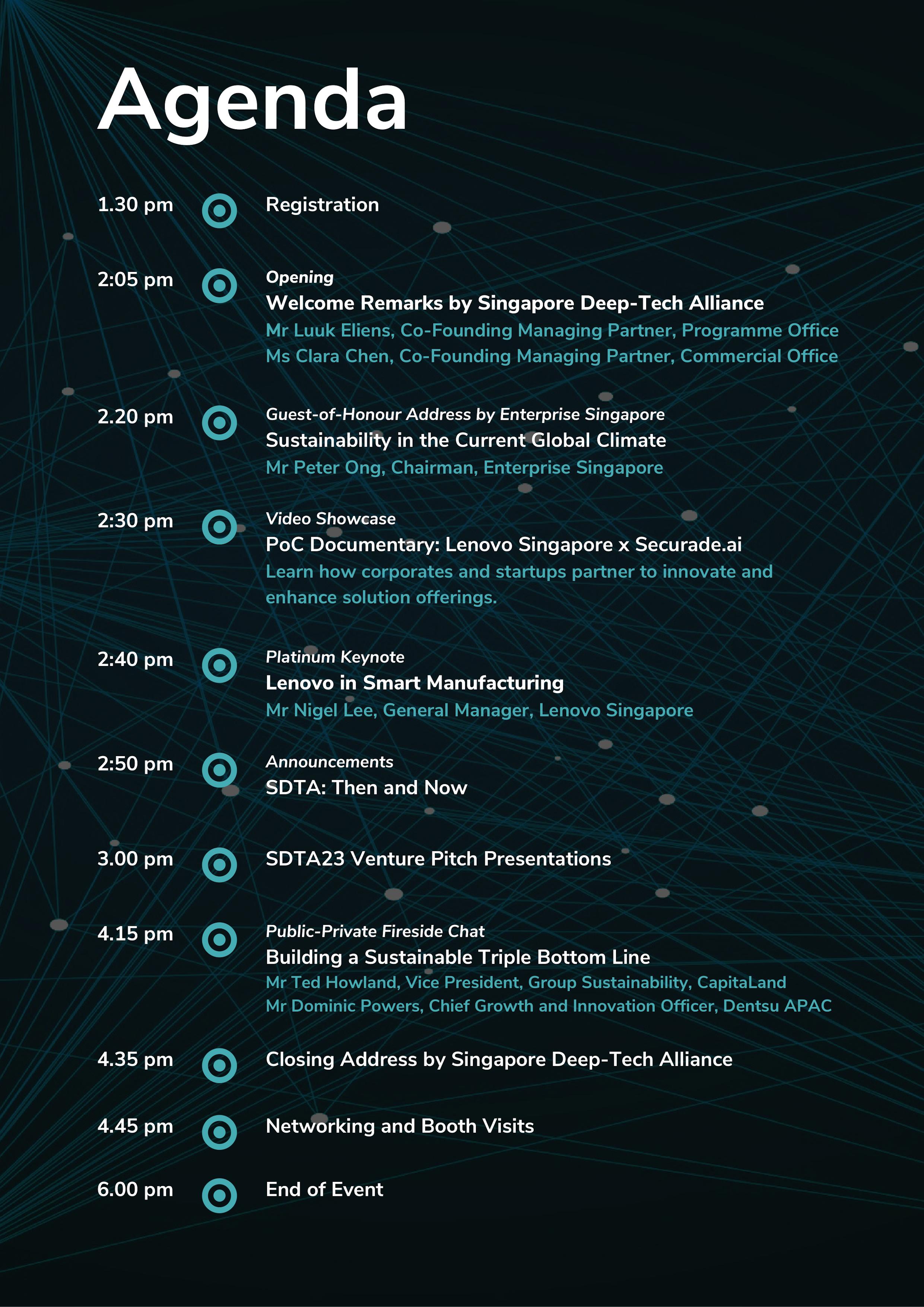 Agenda

1.30 pm Registration

2:05 pm Opening
Welcome Remarks by Singapore Deep-Tech Alliance
Mr Luuk Eliens, Co-Founding Managing Partner, Programme Office
Ms Clara Chen, Co-Founding Managing Partner, Commercial Office

2.20 pm Guest-of-Honour Address by Enterprise Singapore
Sustainability in the Current Global Climate
Mr Peter Ong, Chairman, Enterprise Singapore

2:30 pm Video Showcase
PoC Documentary: Lenovo Singapore x Securade.ai
Learn how corporates and startups partner to innovate and enhance solution offerings.

2:40 pm Platinum Keynote
Lenovo in Smart Manufacturing
Mr Nigel Lee, General Manager, Lenovo Singapore

2:50 pm Announcements
SDTA: Then and Now

3.00 pm SDTA23 Venture Pitch Presentations

4.15 pm Public-Private Fireside Chat
Building a Sustainable Triple Bottom Line
Mr Ted Howland, Vice President, Group Sustainability, CapitaLand
Mr Dominic Powers, Chief Growth and Innovation Officer, Dentsu APAC

4.35 pm Closing Address by Singapore Deep-Tech Alliance

4.45 pm Networking and Booth Visits

6.00 pm End of Event